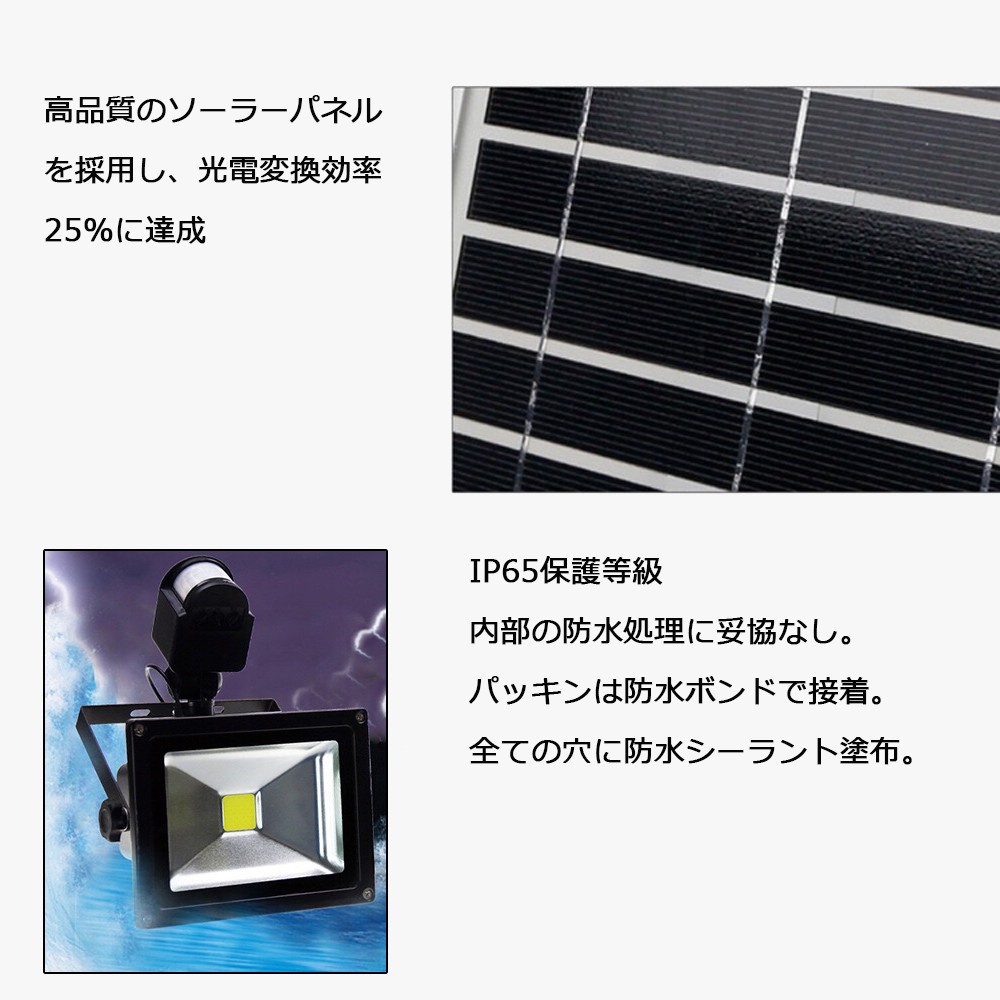 高品質のソーラーパネルを採用し、光電変換効率25%に達成

IP65保護等級
内部の防水処理に妥協なし。
パッキンは防水ボンドで接着。
全ての穴に防水シーラント塗布。